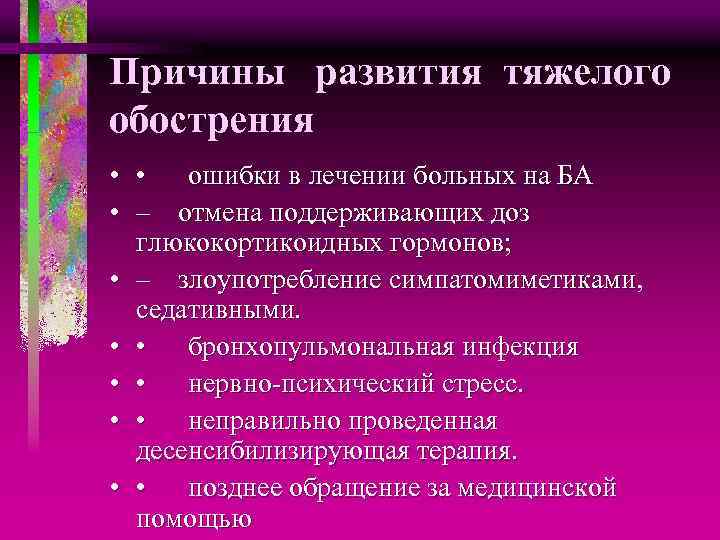 Причины развития тяжелого обострения

• •  ошибки в лечении больных на БА
• –  отмена поддерживающих доз глюкокортикоидных гормонов;
• –  злоупотребление симпатомиметиками, седативными.
• •  бронхопульмональная инфекция
• •  нервно-психический стресс.
• •  неправильно проведенная десенсибилизирующая терапия.
• •  позднее обращение за медицинской помощью